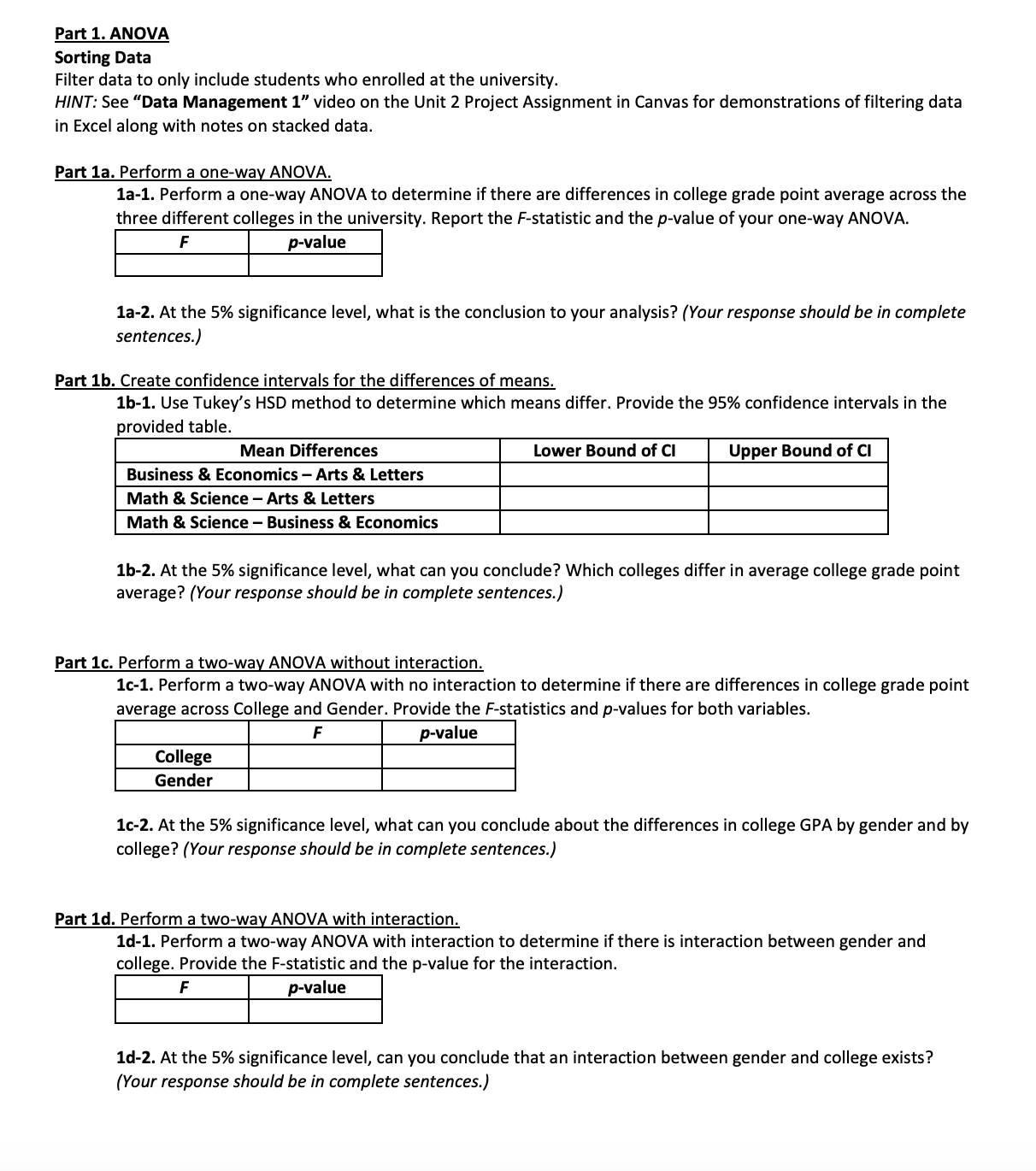 Part 1. ANOVA
Sorting Data
Filter data to only include students who enrolled at the university.
HINT: See "Data Management 1" video on the Unit 2 Project Assignment in Canvas for demonstrations of filtering data in Excel along with notes on stacked data.

Part 1a. Perform a one-way ANOVA.
1a-1. Perform a one-way ANOVA to determine if there are differences in college grade point average across the three different colleges in the university. Report the F-statistic and the p-value of your one-way ANOVA.

| F | p-value |
|---|---|
| | |

1a-2. At the 5% significance level, what is the conclusion to your analysis? (Your response should be in complete sentences.)

Part 1b. Create confidence intervals for the differences of means.
1b-1. Use Tukey's HSD method to determine which means differ. Provide the 95% confidence intervals in the provided table.

| Mean Differences | Lower Bound of CI | Upper Bound of CI |
|---|---|---|
| Business & Economics – Arts & Letters | | |
| Math & Science – Arts & Letters | | |
| Math & Science – Business & Economics | | |

1b-2. At the 5% significance level, what can you conclude? Which colleges differ in average college grade point average? (Your response should be in complete sentences.)

Part 1c. Perform a two-way ANOVA without interaction.
1c-1. Perform a two-way ANOVA with no interaction to determine if there are differences in college grade point average across College and Gender. Provide the F-statistics and p-values for both variables.

| | F | p-value |
|---|---|---|
| College | | |
| Gender | | |

1c-2. At the 5% significance level, what can you conclude about the differences in college GPA by gender and by college? (Your response should be in complete sentences.)

Part 1d. Perform a two-way ANOVA with interaction.
1d-1. Perform a two-way ANOVA with interaction to determine if there is interaction between gender and college. Provide the F-statistic and the p-value for the interaction.

| F | p-value |
|---|---|
| | |

1d-2. At the 5% significance level, can you conclude that an interaction between gender and college exists? (Your response should be in complete sentences.)